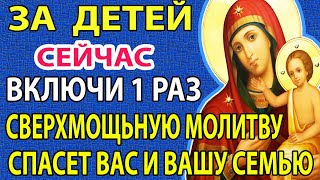 ЗА ДЕТЕЙ
СЕЙЧАС
ВКЛЮЧИ 1 РАЗ
СВЕРХМОЩЬНУЮ МОЛИТВУ
СПАСЕТ ВАС И ВАШУ СЕМЬЮ